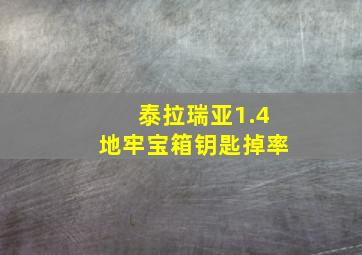 泰拉瑞亚1.4
地牢宝箱钥匙掉率